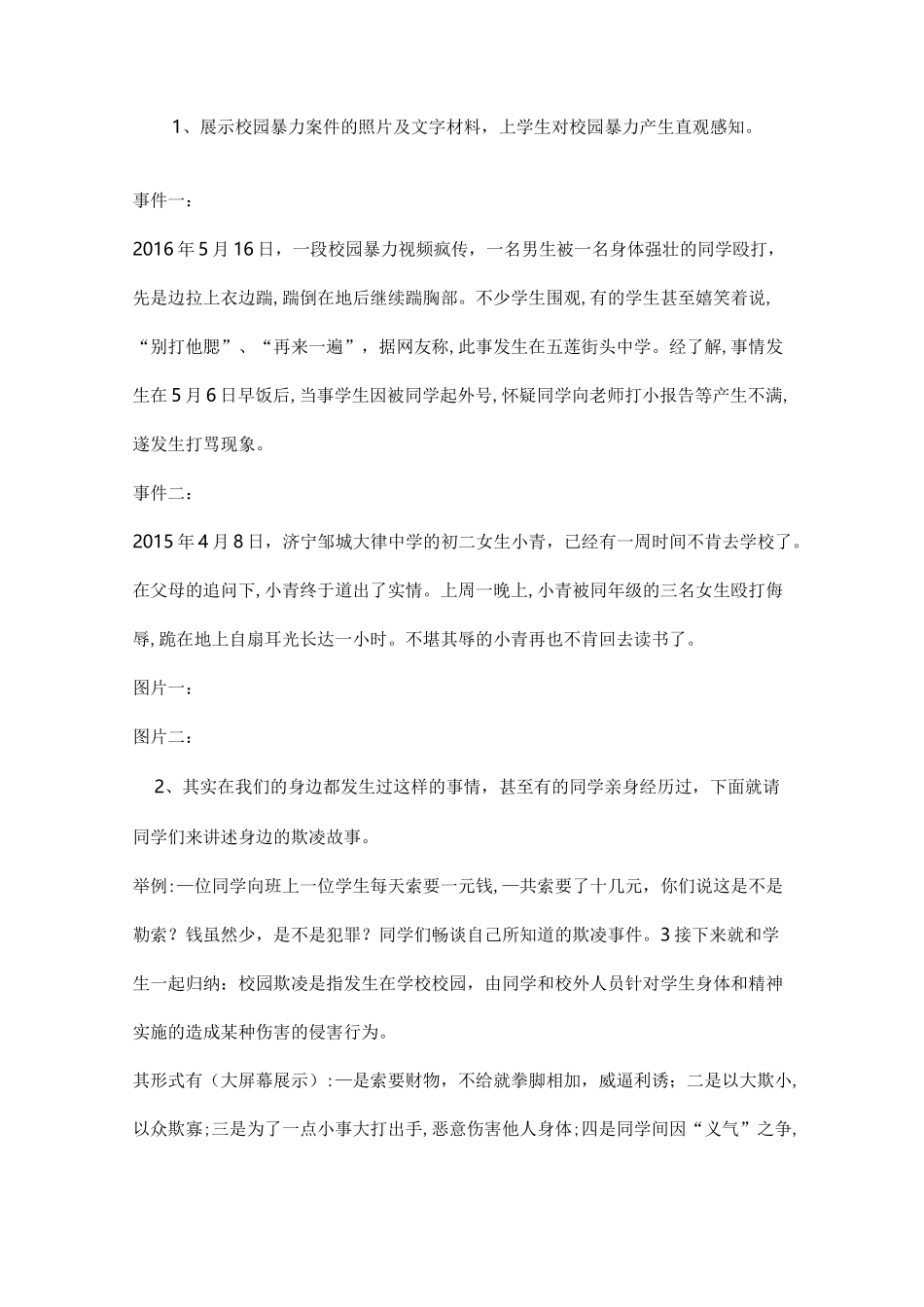 1、展示校园暴力案件的照片及文字材料，上学生对校园暴力产生直观感知。

事件一：

2016年5月16日，一段校园暴力视频疯传，一名男生被一名身体强壮的同学殴打，先是边拉上衣边踹，踹倒在地后继续踹胸部。不少学生围观，有的学生甚至嬉笑着说，“别打他腮”、“再来一遍”，据网友称，此事发生在五莲街头中学。经了解，事情发生在5月6日早饭后，当事学生因被同学起外号，怀疑同学向老师打小报告等产生不满，遂发生打骂现象。

事件二：

2015年4月8日，济宁邹城大律中学的初二女生小青，已经有一周时间不肯去学校了。在父母的追问下，小青终于道出了实情。上周一晚上，小青被同年级的三名女生殴打侮辱，跪在地上自扇耳光长达一小时。不堪其辱的小青再也不肯回去读书了。

图片一：

图片二：

2、其实在我们的身边都发生过这样的事情，甚至有的同学亲身经历过，下面就请同学们来讲述身边的欺凌故事。

举例：一位同学向班上一位学生每天索要一元钱，一共索要了十几元，你们说这是不是勒索？钱虽然少，是不是犯罪？同学们畅谈自己所知道的欺凌事件。3接下来就和学生一起归纳：校园欺凌是指发生在学校校园，由同学和校外人员针对学生身体和精神实施的造成某种伤害的侵害行为。

其形式有（大屏幕展示）：一是索要财物，不给就拳脚相加，威逼利诱；二是以大欺小，以众欺寡；三是为了一点小事大打出手，恶意伤害他人身体；四是同学间因“义气”之争，